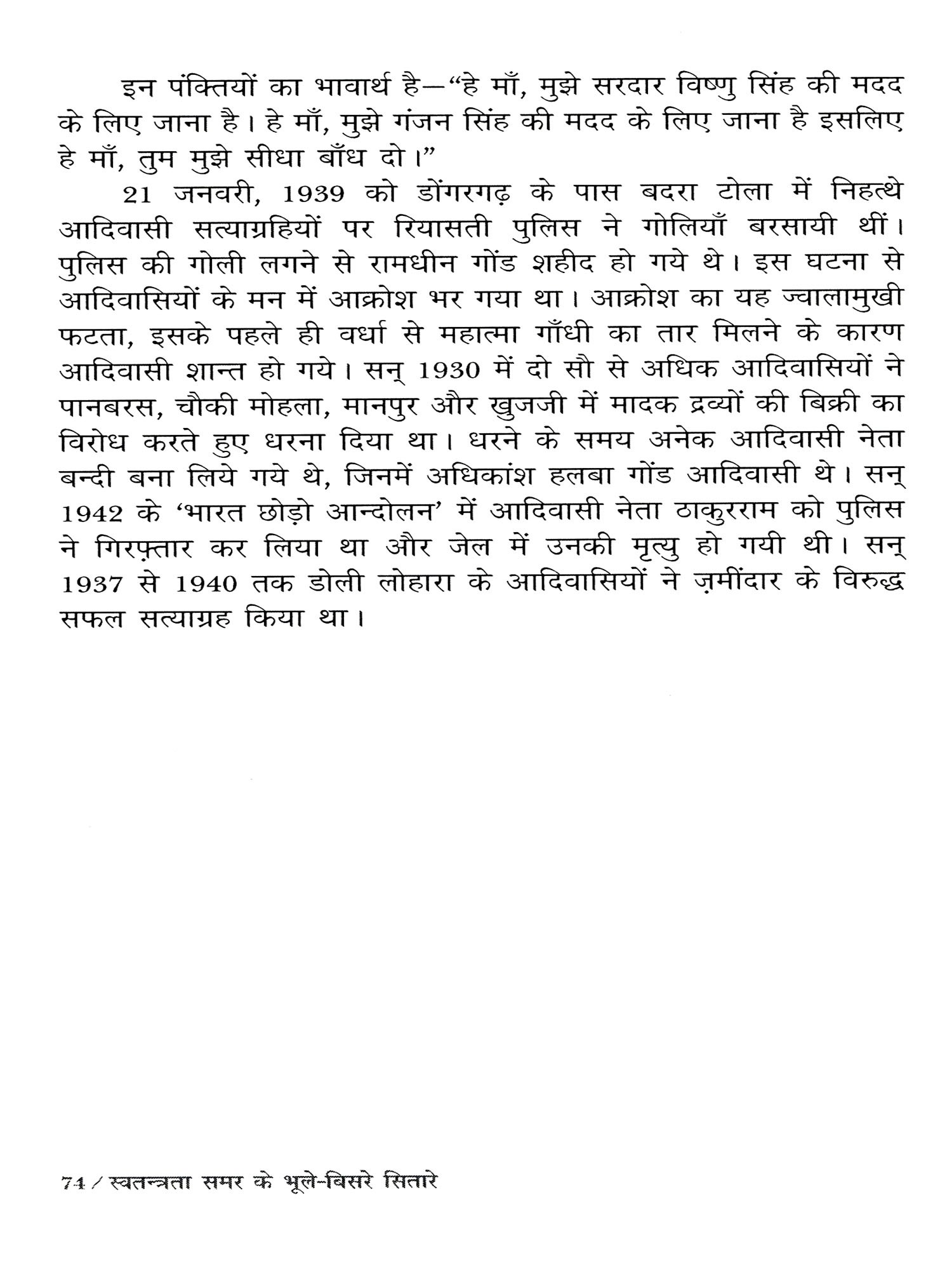 इन पंक्तियों का भावार्थ है—“हे माँ, मुझे सरदार विष्णु सिंह की मदद के लिए जाना है। हे माँ, मुझे गंजन सिंह की मदद के लिए जाना है इसलिए हे माँ, तुम मुझे सीधा बाँध दो।”

21 जनवरी, 1939 को डोंगरगढ़ के पास बदरा टोला में निहत्थे आदिवासी सत्याग्रहियों पर रियासती पुलिस ने गोलियाँ बरसायी थीं। पुलिस की गोली लगने से रामधीन गोंड शहीद हो गये थे। इस घटना से आदिवासियों के मन में आक्रोश भर गया था। आक्रोश का यह ज्वालामुखी फटता, इसके पहले ही वर्धा से महात्मा गाँधी का तार मिलने के कारण आदिवासी शान्त हो गये। सन् 1930 में दो सौ से अधिक आदिवासियों ने पानबरस, चौकी मोहला, मानपुर और खुजजी में मादक द्रव्यों की बिक्री का विरोध करते हुए धरना दिया था। धरने के समय अनेक आदिवासी नेता बन्दी बना लिये गये थे, जिनमें अधिकांश हलबा गोंड आदिवासी थे। सन् 1942 के ‘भारत छोड़ो आन्दोलन’ में आदिवासी नेता ठाकुरराम को पुलिस ने गिरफ़्तार कर लिया था और जेल में उनकी मृत्यु हो गयी थी। सन् 1937 से 1940 तक डोली लोहारा के आदिवासियों ने ज़मींदार के विरुद्ध सफल सत्याग्रह किया था।

74 / स्वतन्त्रता समर के भूले-बिसरे सितारे